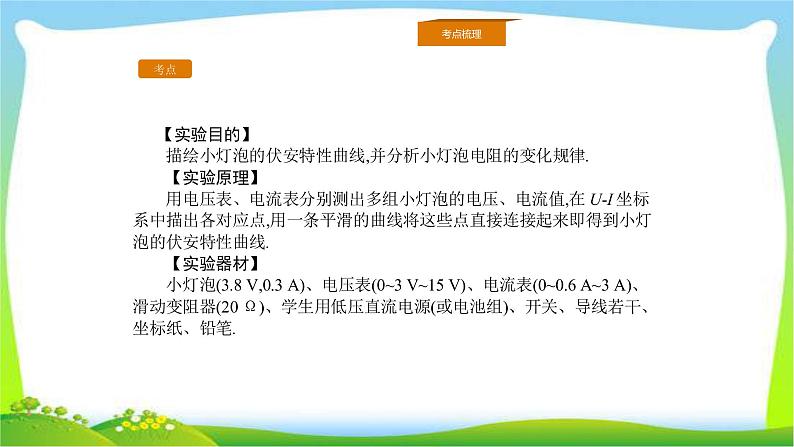 考点梳理

考点

【实验目的】

描绘小灯泡的伏安特性曲线,并分析小灯泡电阻的变化规律.

【实验原理】

用电压表、电流表分别测出多组小灯泡的电压、电流值,在 $U$-$I$ 坐标系中描出各对应点,用一条平滑的曲线将这些点直接连接起来即得到小灯泡的伏安特性曲线.

【实验器材】

小灯泡(3.8 V,0.3 A)、电压表(0~3 V~15 V)、电流表(0~0.6 A~3 A)、滑动变阻器(20 Ω)、学生用低压直流电源(或电池组)、开关、导线若干、坐标纸、铅笔.